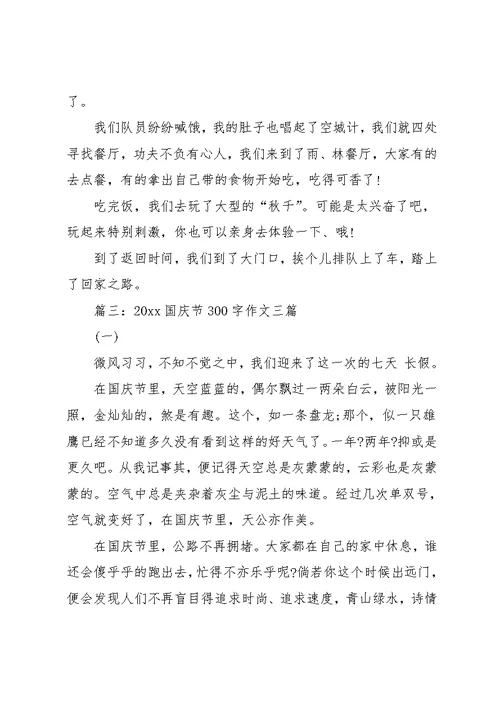 了。

我们队员纷纷喊饿，我的肚子也唱起了空城计，我们就四处寻找餐厅，功夫不负有心人，我们来到了雨、林餐厅，大家有的去点餐，有的拿出自己带的食物开始吃，吃得可香了!

吃完饭，我们去玩了大型的“秋千”。可能是太兴奋了吧，玩起来特别刺激，你也可以亲身去体验一下、哦!

到了返回时间，我们到了大门口，挨个儿排队上了车，踏上了回家之路。

篇三：20xx 国庆节 300 字作文三篇

(一)

微风习习，不知不觉之中，我们迎来了这一次的七天 长假。

在国庆节里，天空蓝蓝的，偶尔飘过一两朵白云，被阳光一照，金灿灿的，煞是有趣。这个，如一条盘龙;那个，似一只雄鹰已经不知道多久没有看到这样的好天气了。一年?两年?抑或是更久吧。从我记事其，便记得天空总是灰蒙蒙的，云彩也是灰蒙蒙的。空气中总是夹杂着灰尘与泥土的味道。经过几次单双号，空气就变好了，在国庆节里，天公亦作美。

在国庆节里，公路不再拥堵。大家都在自己的家中休息，谁还会傻乎乎的跑出去，忙得不亦乐乎呢?倘若你这个时候出远门，便会发现人们不再盲目得追求时尚、追求速度，青山绿水，诗情